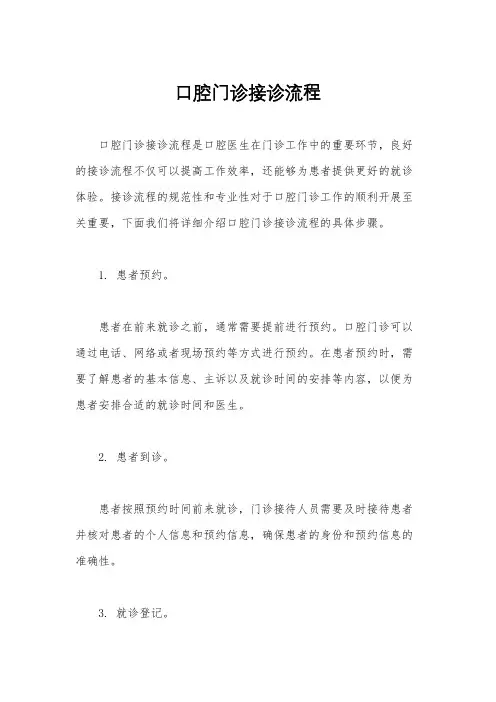 口腔门诊接诊流程

口腔门诊接诊流程是口腔医生在门诊工作中的重要环节，良好的接诊流程不仅可以提高工作效率，还能够为患者提供更好的就诊体验。接诊流程的规范性和专业性对于口腔门诊工作的顺利开展至关重要，下面我们将详细介绍口腔门诊接诊流程的具体步骤。

1. 患者预约。

患者在前来就诊之前，通常需要提前进行预约。口腔门诊可以通过电话、网络或者现场预约等方式进行预约。在患者预约时，需要了解患者的基本信息、主诉以及就诊时间的安排等内容，以便为患者安排合适的就诊时间和医生。

2. 患者到诊。

患者按照预约时间前来就诊，门诊接待人员需要及时接待患者并核对患者的个人信息和预约信息，确保患者的身份和预约信息的准确性。

3. 就诊登记。